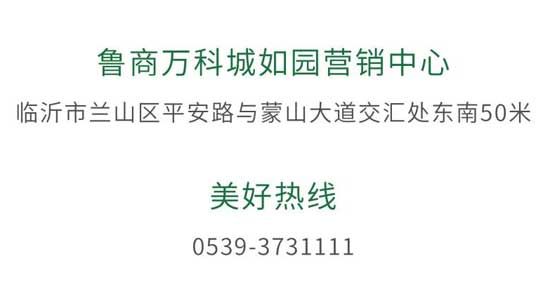 鲁商万科城如园营销中心

临沂市兰山区平安路与蒙山大道交汇处东南50米

美好热线

0539-3731111